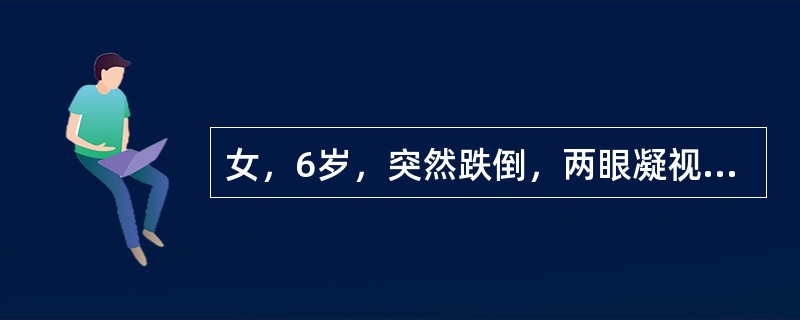 女，6岁，突然跌倒，两眼凝视...